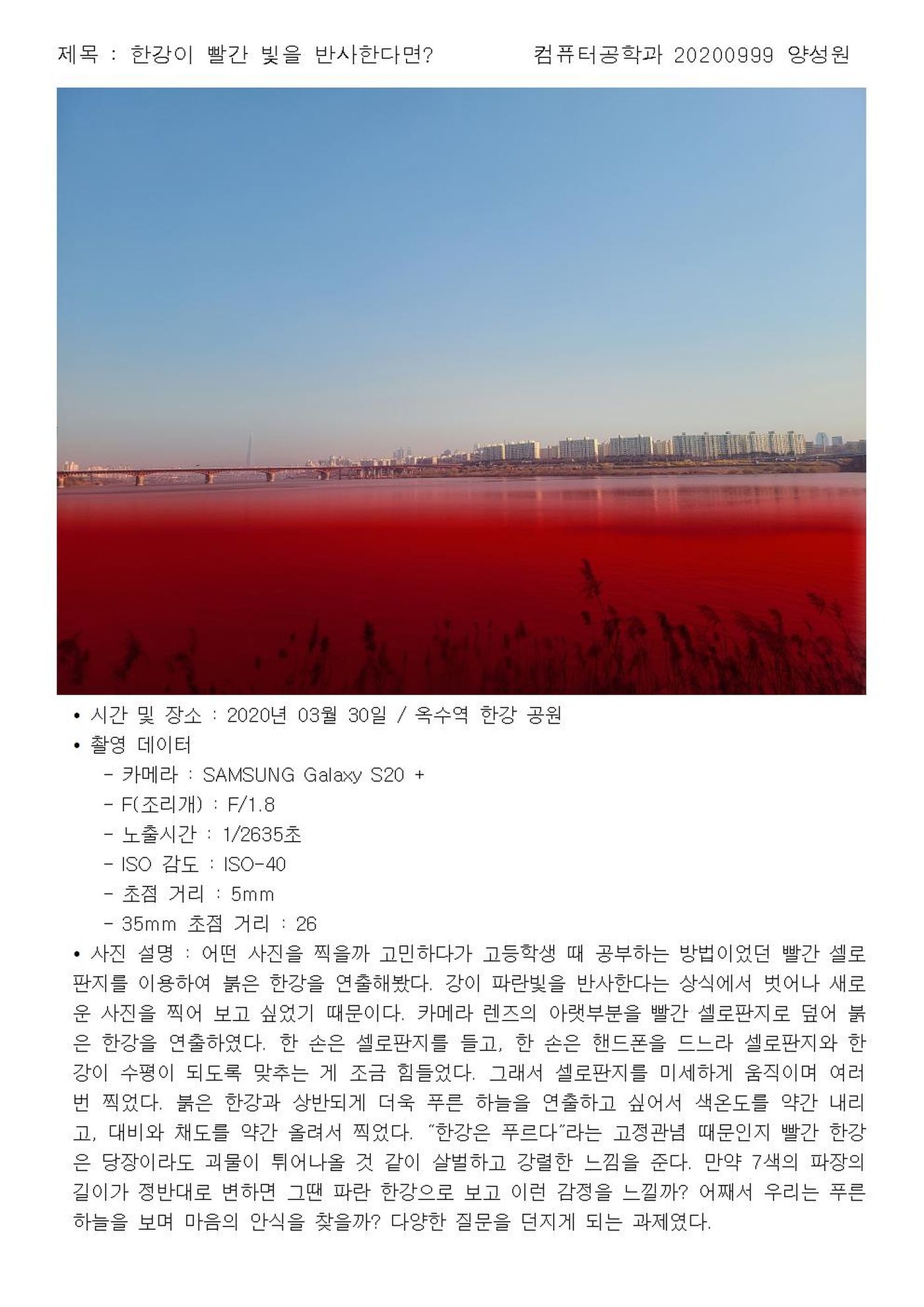 제목 : 한강이 빨간 빛을 반사한다면?　　　　컴퓨터공학과 20200999 양성원

• 시간 및 장소 : 2020년 03월 30일 / 옥수역 한강 공원
• 촬영 데이터
- 카메라 : SAMSUNG Galaxy S20 +
- F(조리개) : F/1.8
- 노출시간 : 1/2635초
- ISO 감도 : ISO-40
- 초점 거리 : 5mm
- 35mm 초점 거리 : 26
• 사진 설명 : 어떤 사진을 찍을까 고민하다가 고등학생 때 공부하는 방법이었던 빨간 셀로판지를 이용하여 붉은 한강을 연출해봤다. 강이 파란빛을 반사한다는 상식에서 벗어나 새로운 사진을 찍어 보고 싶었기 때문이다. 카메라 렌즈의 아랫부분을 빨간 셀로판지로 덮어 붉은 한강을 연출하였다. 한 손은 셀로판지를 들고, 한 손은 핸드폰을 드느라 셀로판지와 한강이 수평이 되도록 맞추는 게 조금 힘들었다. 그래서 셀로판지를 미세하게 움직이며 여러 번 찍었다. 붉은 한강과 상반되게 더욱 푸른 하늘을 연출하고 싶어서 색온도를 약간 내리고, 대비와 채도를 약간 올려서 찍었다. "한강은 푸르다"라는 고정관념 때문인지 빨간 한강은 당장이라도 괴물이 튀어나올 것 같이 살벌하고 강렬한 느낌을 준다. 만약 7색의 파장의 길이가 정반대로 변하면 그땐 파란 한강으로 보고 이런 감정을 느낄까? 어째서 우리는 푸른 하늘을 보며 마음의 안식을 찾을까? 다양한 질문을 던지게 되는 과제였다.